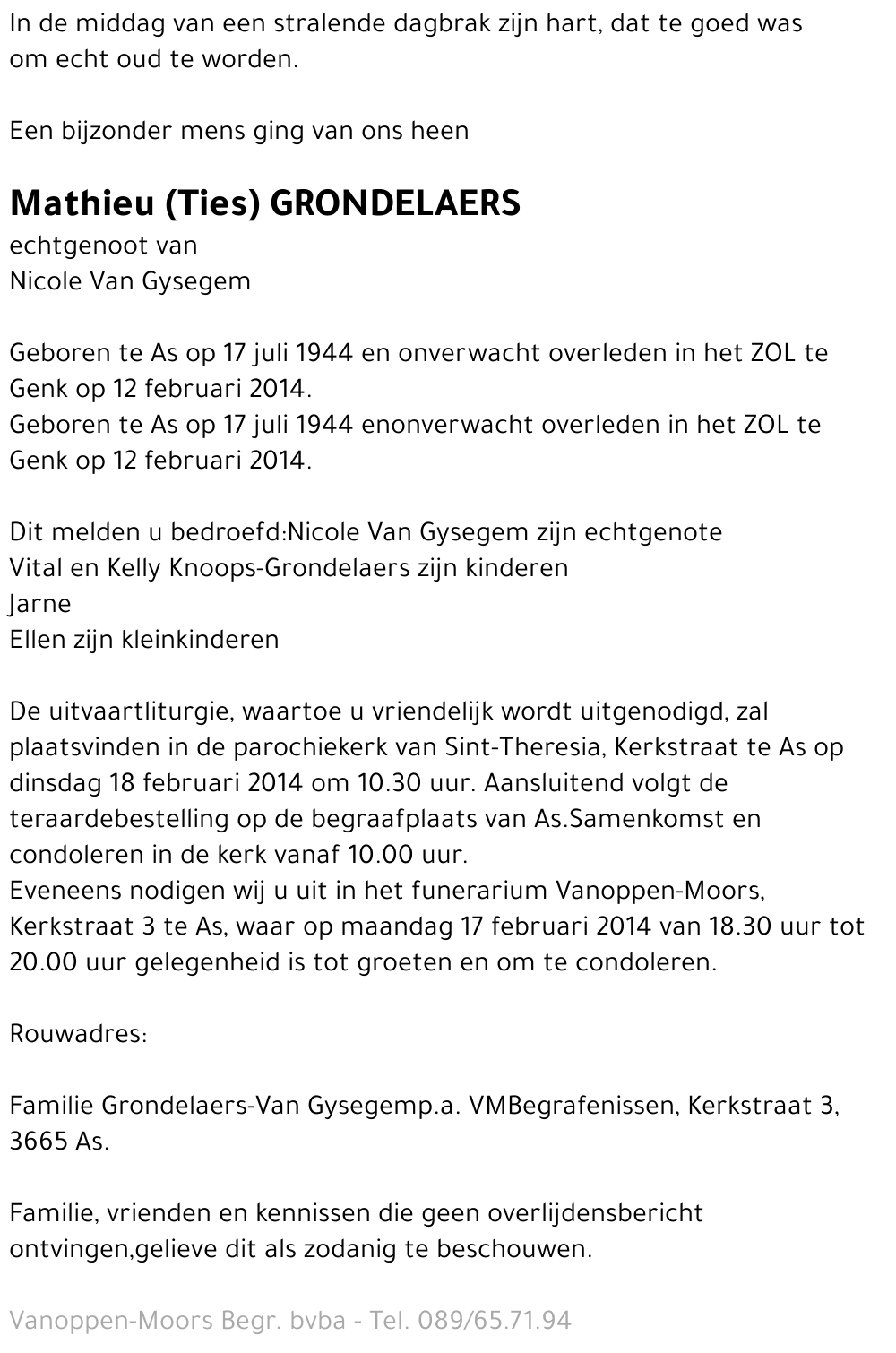 In de middag van een stralende dagbrak zijn hart, dat te goed was om echt oud te worden.

Een bijzonder mens ging van ons heen

Mathieu (Ties) GRONDELAERS
echtgenoot van
Nicole Van Gysegem

Geboren te As op 17 juli 1944 en onverwacht overleden in het ZOL te Genk op 12 februari 2014.
Geboren te As op 17 juli 1944 enonverwacht overleden in het ZOL te Genk op 12 februari 2014.

Dit melden u bedroefd:Nicole Van Gysegem zijn echtgenote
Vital en Kelly Knoops-Grondelaers zijn kinderen
Jarne
Ellen zijn kleinkinderen

De uitvaartliturgie, waartoe u vriendelijk wordt uitgenodigd, zal plaatsvinden in de parochiekerk van Sint-Theresia, Kerkstraat te As op dinsdag 18 februari 2014 om 10.30 uur. Aansluitend volgt de teraardebestelling op de begraafplaats van As.Samenkomst en condoleren in de kerk vanaf 10.00 uur.
Eveneens nodigen wij u uit in het funerarium Vanoppen-Moors, Kerkstraat 3 te As, waar op maandag 17 februari 2014 van 18.30 uur tot 20.00 uur gelegenheid is tot groeten en om te condoleren.

Rouwadres:

Familie Grondelaers-Van Gysegemp.a. VMBegrafenissen, Kerkstraat 3, 3665 As.

Familie, vrienden en kennissen die geen overlijdensbericht ontvingen,gelieve dit als zodanig te beschouwen.

Vanoppen-Moors Begr. bvba - Tel. 089/65.71.94